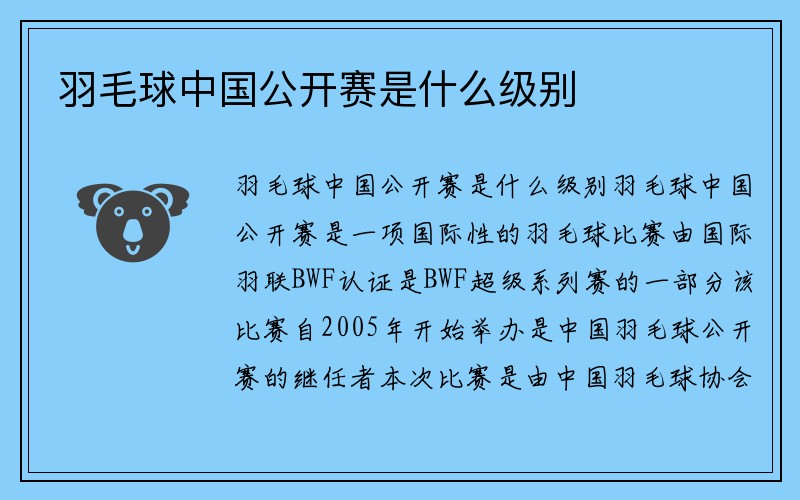 羽毛球中国公开赛是什么级别

羽毛球中国公开赛是什么级别羽毛球中国公开赛是一项国际性的羽毛球比赛由国际羽联BWF认证是BWF超级系列赛的一部分该比赛自2005年开始举办是中国羽毛球公开赛的继任者本次比赛是由中国羽毛球协会